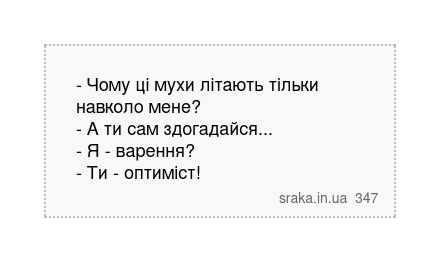 - Чому ці мухи літають тільки навколо мене?
- А ти сам здогадайся...
- Я - варення?
- Ти - оптиміст!

sraka.in.ua 347